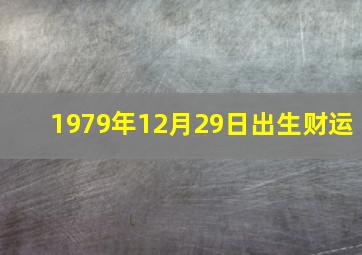 1979年12月29日出生财运